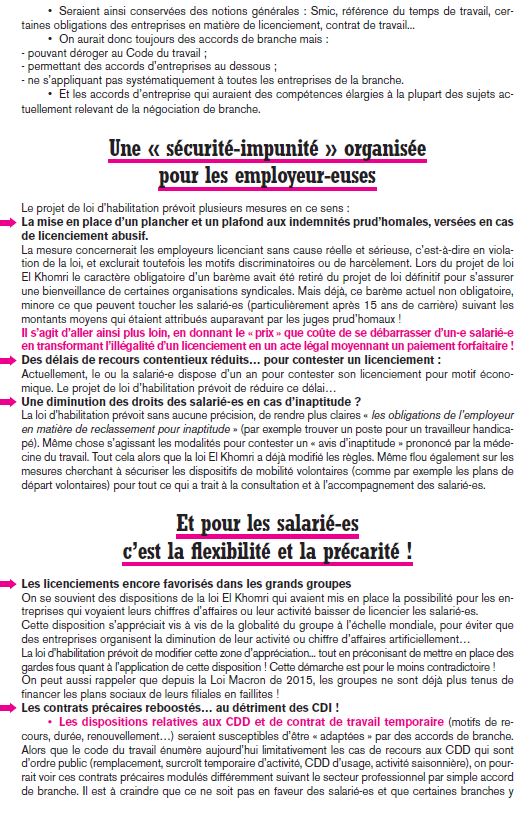 • Seraient ainsi conservées des notions générales : Smic, référence du temps de travail, certaines obligations des entreprises en matière de licenciement, contrat de travail…
• On aurait donc toujours des accords de branche mais :
- pouvant déroger au Code du travail ;
- permettant des accords d'entreprises au dessous ;
- ne s'appliquant pas systématiquement à toutes les entreprises de la branche.
• Et les accords d'entreprise qui auraient des compétences élargies à la plupart des sujets actuellement relevant de la négociation de branche.

Une « sécurité-impunité » organisée pour les employeur-euses

Le projet de loi d'habilitation prévoit plusieurs mesures en ce sens :
La mise en place d'un plancher et un plafond aux indemnités prud'homales, versées en cas de licenciement abusif.
La mesure concernerait les employeurs licenciant sans cause réelle et sérieuse, c'est-à-dire en violation de la loi, et exclurait toutefois les motifs discriminatoires ou de harcèlement. Lors du projet de loi El Khomri le caractère obligatoire d'un barème avait été retiré du projet de loi définitif pour s'assurer une bienveillance de certaines organisations syndicales. Mais déjà, ce barème actuel non obligatoire, minore ce que peuvent toucher les salarié-es (particulièrement après 15 ans de carrière) suivant les montants moyens qui étaient attribués auparavant par les juges prud'homaux !
Il s'agit d'aller ainsi plus loin, en donnant le « prix » que coûte de se débarrasser d'un-e salarié-e en transformant l'illégalité d'un licenciement en un acte légal moyennant un paiement forfaitaire !
Des délais de recours contentieux réduits… pour contester un licenciement :
Actuellement, le ou la salarié-e dispose d'un an pour contester son licenciement pour motif économique. Le projet de loi d'habilitation prévoit de réduire ce délai…
Une diminution des droits des salarié-es en cas d'inaptitude ?
La loi d'habilitation prévoit sans aucune précision, de rendre plus claires « les obligations de l'employeur en matière de reclassement pour inaptitude » (par exemple trouver un poste pour un travailleur handicapé). Même chose s'agissant les modalités pour contester un « avis d'inaptitude » prononcé par la médecine du travail. Tout cela alors que la loi El Khomri a déjà modifié les règles. Même flou également sur les mesures cherchant à sécuriser les dispositifs de mobilité volontaires (comme par exemple les plans de départ volontaires) pour tout ce qui a trait à la consultation et à l'accompagnement des salarié-es.

Et pour les salarié-es c'est la flexibilité et la précarité !

Les licenciements encore favorisés dans les grands groupes
On se souvient des dispositions de la loi El Khomri qui avaient mis en place la possibilité pour les entreprises qui voyaient leurs chiffres d'affaires ou leur activité baisser de licencier les salarié-es.
Cette disposition s'appréciait vis à vis de la globalité du groupe à l'échelle mondiale, pour éviter que des entreprises organisent la diminution de leur activité ou chiffre d'affaires artificiellement…
La loi d'habilitation prévoit de modifier cette zone d'appréciation… tout en préconisant de mettre en place des gardes fous quant à l'application de cette disposition ! Cette démarche est pour le moins contradictoire !
On peut aussi rappeler que depuis la Loi Macron de 2015, les groupes ne sont déjà plus tenus de financer les plans sociaux de leurs filiales en faillites !
Les contrats précaires reboostés… au détriment des CDI !
• Les dispositions relatives aux CDD et de contrat de travail temporaire (motifs de recours, durée, renouvellement…) seraient susceptibles d'être « adaptées » par des accords de branche. Alors que le code du travail énumère aujourd'hui limitativement les cas de recours aux CDD qui sont d'ordre public (remplacement, surcroît temporaire d'activité, CDD d'usage, activité saisonnière), on pourrait voir ces contrats précaires modulés différemment suivant le secteur professionnel par simple accord de branche. Il est à craindre que ce ne soit pas en faveur des salarié-es et que certaines branches y